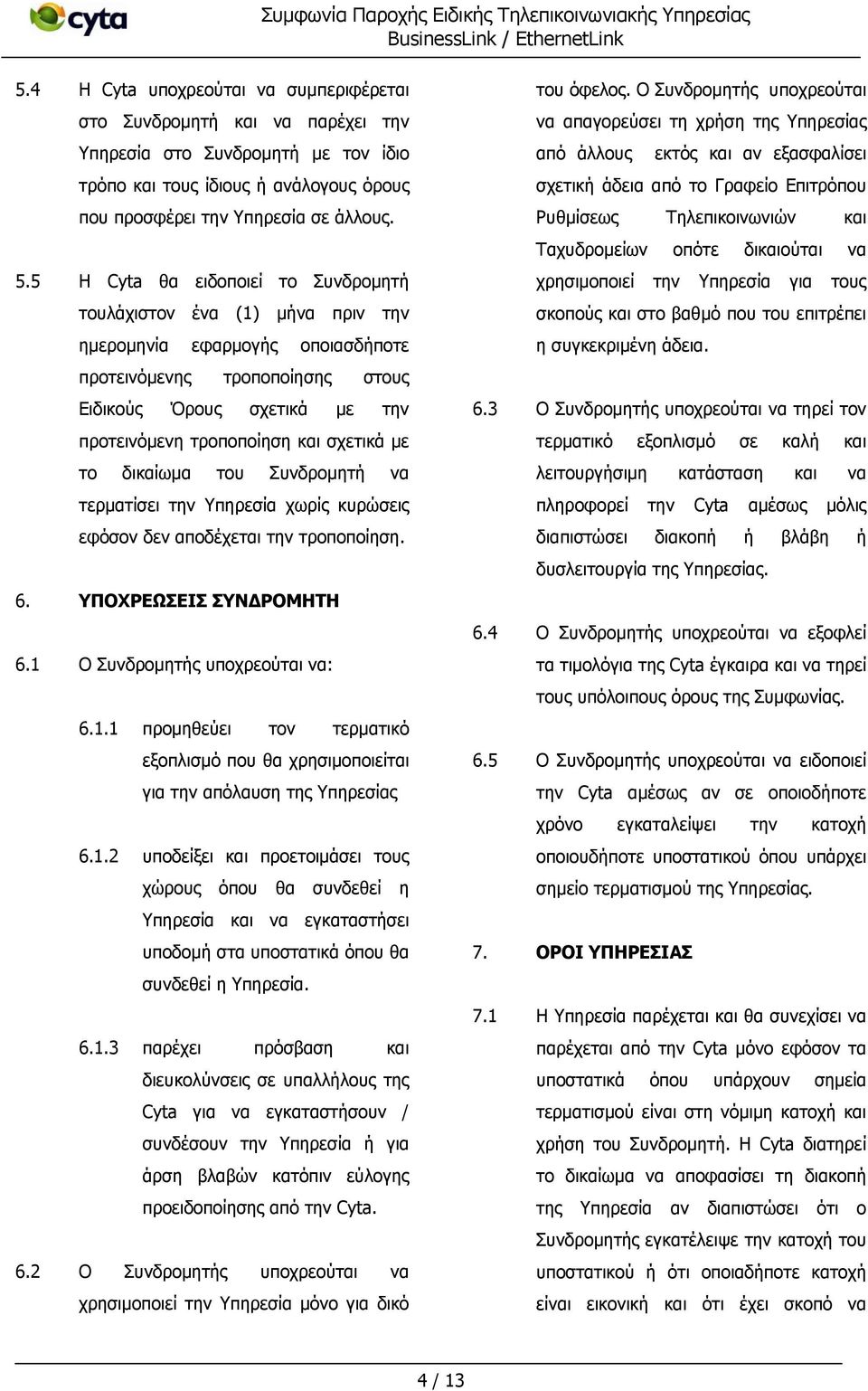 cyta

Συμφωνία Παροχής Ειδικής Τηλεπικοινωνιακής Υπηρεσίας
BusinessLink / EthernetLink

5.4 Η Cyta υποχρεούται να συμπεριφέρεται στο Συνδρομητή και να παρέχει την Υπηρεσία στο Συνδρομητή με τον ίδιο τρόπο και τους ίδιους ή ανάλογους όρους που προσφέρει την Υπηρεσία σε άλλους.

5.5 Η Cyta θα ειδοποιεί το Συνδρομητή τουλάχιστον ένα (1) μήνα πριν την ημερομηνία εφαρμογής οποιασδήποτε προτεινόμενης τροποποίησης στους Ειδικούς Όρους σχετικά με την προτεινόμενη τροποποίηση και σχετικά με το δικαίωμα του Συνδρομητή να τερματίσει την Υπηρεσία χωρίς κυρώσεις εφόσον δεν αποδέχεται την τροποποίηση.

6. ΥΠΟΧΡΕΩΣΕΙΣ ΣΥΝΔΡΟΜΗΤΗ

6.1 Ο Συνδρομητής υποχρεούται να:

6.1.1 προμηθεύει τον τερματικό εξοπλισμό που θα χρησιμοποιείται για την απόλαυση της Υπηρεσίας

6.1.2 υποδείξει και προετοιμάσει τους χώρους όπου θα συνδεθεί η Υπηρεσία και να εγκαταστήσει υποδομή στα υποστατικά όπου θα συνδεθεί η Υπηρεσία.

6.1.3 παρέχει πρόσβαση και διευκολύνσεις σε υπαλλήλους της Cyta για να εγκαταστήσουν / συνδέσουν την Υπηρεσία ή για άρση βλαβών κατόπιν εύλογης προειδοποίησης από την Cyta.

6.2 Ο Συνδρομητής υποχρεούται να χρησιμοποιεί την Υπηρεσία μόνο για δικό του όφελος. Ο Συνδρομητής υποχρεούται να απαγορεύσει τη χρήση της Υπηρεσίας από άλλους εκτός και αν εξασφαλίσει σχετική άδεια από το Γραφείο Επιτρόπου Ρυθμίσεως Τηλεπικοινωνιών και Ταχυδρομείων οπότε δικαιούται να χρησιμοποιεί την Υπηρεσία για τους σκοπούς και στο βαθμό που του επιτρέπει η συγκεκριμένη άδεια.

6.3 Ο Συνδρομητής υποχρεούται να τηρεί τον τερματικό εξοπλισμό σε καλή και λειτουργήσιμη κατάσταση και να πληροφορεί την Cyta αμέσως μόλις διαπιστώσει διακοπή ή βλάβη ή δυσλειτουργία της Υπηρεσίας.

6.4 Ο Συνδρομητής υποχρεούται να εξοφλεί τα τιμολόγια της Cyta έγκαιρα και να τηρεί τους υπόλοιπους όρους της Συμφωνίας.

6.5 Ο Συνδρομητής υποχρεούται να ειδοποιεί την Cyta αμέσως αν σε οποιοδήποτε χρόνο εγκαταλείψει την κατοχή οποιουδήποτε υποστατικού όπου υπάρχει σημείο τερματισμού της Υπηρεσίας.

7. ΟΡΟΙ ΥΠΗΡΕΣΙΑΣ

7.1 Η Υπηρεσία παρέχεται και θα συνεχίσει να παρέχεται από την Cyta μόνο εφόσον τα υποστατικά όπου υπάρχουν σημεία τερματισμού είναι στη νόμιμη κατοχή και χρήση του Συνδρομητή. Η Cyta διατηρεί το δικαίωμα να αποφασίσει τη διακοπή της Υπηρεσία αν διαπιστώσει ότι ο Συνδρομητής εγκατέλειψε την κατοχή του υποστατικού ή ότι οποιαδήποτε κατοχή είναι εικονική και ότι έχει σκοπό να

4 / 13